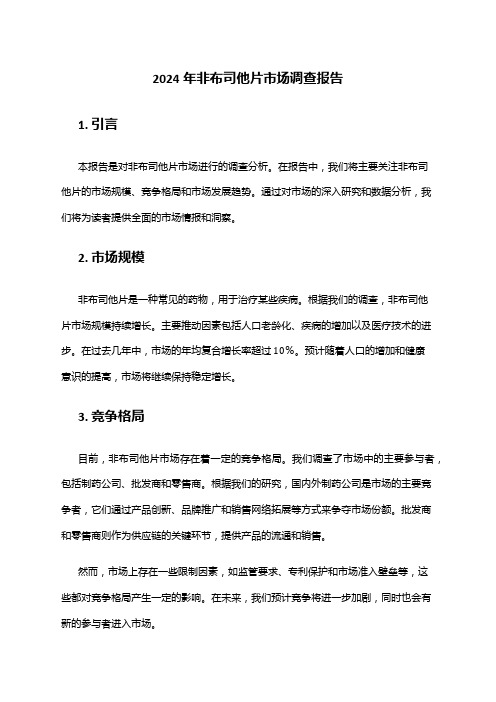 2024 年非布司他片市场调查报告

1. 引言

本报告是对非布司他片市场进行的调查分析。在报告中，我们将主要关注非布司他片的市场规模、竞争格局和市场发展趋势。通过对市场的深入研究和数据分析，我们将为读者提供全面的市场情报和洞察。

2. 市场规模

非布司他片是一种常见的药物，用于治疗某些疾病。根据我们的调查，非布司他片市场规模持续增长。主要推动因素包括人口老龄化、疾病的增加以及医疗技术的进步。在过去几年中，市场的年均复合增长率超过 10%。预计随着人口的增加和健康意识的提高，市场将继续保持稳定增长。

3. 竞争格局

目前，非布司他片市场存在着一定的竞争格局。我们调查了市场中的主要参与者，包括制药公司、批发商和零售商。根据我们的研究，国内外制药公司是市场的主要竞争者，它们通过产品创新、品牌推广和销售网络拓展等方式来争夺市场份额。批发商和零售商则作为供应链的关键环节，提供产品的流通和销售。

然而，市场上存在一些限制因素，如监管要求、专利保护和市场准入壁垒等，这些都对竞争格局产生一定的影响。在未来，我们预计竞争将进一步加剧，同时也会有新的参与者进入市场。